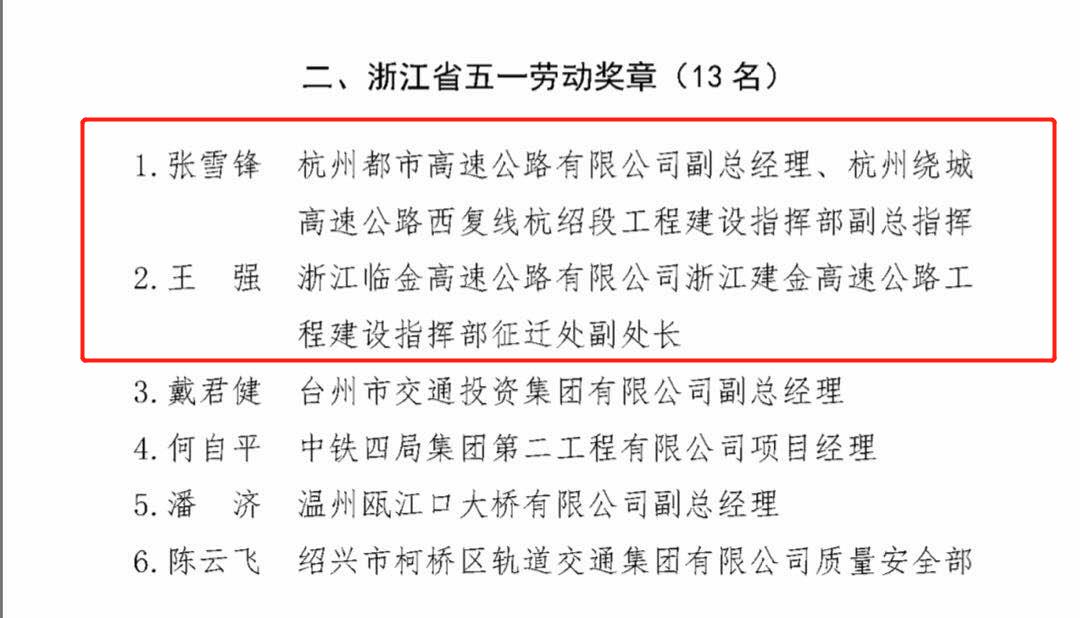 二、浙江省五一劳动奖章（13 名）

1. 张雪锋　杭州都市高速公路有限公司副总经理、杭州绕城高速公路西复线杭绍段工程建设指挥部副总指挥

2. 王　强　浙江临金高速公路有限公司浙江建金高速公路工程建设指挥部征迁处副处长

3. 戴君健　台州市交通投资集团有限公司副总经理

4. 何自平　中铁四局集团第二工程有限公司项目经理

5. 潘　济　温州瓯江口大桥有限公司副总经理

6. 陈云飞　绍兴市柯桥区轨道交通集团有限公司质量安全部